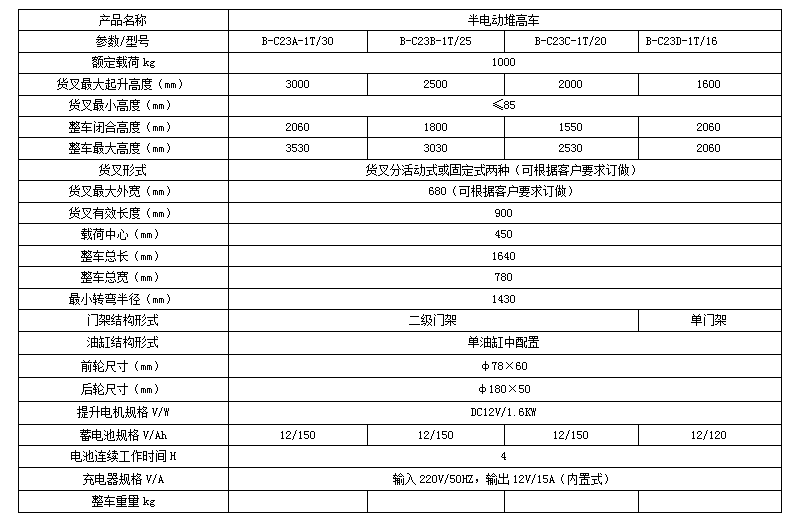 | 产品名称 | 半电动堆高车 | | | |
|---|---|---|---|---|
| 参数/型号 | B-C23A-1T/30 | B-C23B-1T/25 | B-C23C-1T/20 | B-C23D-1T/16 |
| 额定载荷 kg | 1000 | | | |
| 货叉最大起升高度（mm） | 3000 | 2500 | 2000 | 1600 |
| 货叉最小高度（mm） | ≤85 | | | |
| 整车闭合高度（mm） | 2060 | 1800 | 1550 | 2060 |
| 整车最大高度（mm） | 3530 | 3030 | 2530 | 2060 |
| 货叉形式 | 货叉分活动式或固定式两种（可根据客户要求订做） | | | |
| 货叉最大外宽（mm） | 680（可根据客户要求订做） | | | |
| 货叉有效长度（mm） | 900 | | | |
| 载荷中心（mm） | 450 | | | |
| 整车总长（mm） | 1640 | | | |
| 整车总宽（mm） | 780 | | | |
| 最小转弯半径（mm） | 1430 | | | |
| 门架结构形式 | 二级门架 | | | 单门架 |
| 油缸结构形式 | 单油缸中配置 | | | |
| 前轮尺寸（mm） | φ78×60 | | | |
| 后轮尺寸（mm） | φ180×50 | | | |
| 提升电机规格 V/W | DC12V/1.6KW | | | |
| 蓄电池规格 V/Ah | 12/150 | 12/150 | 12/150 | 12/120 |
| 电池连续工作时间 H | 4 | | | |
| 充电器规格 V/A | 输入 220V/50HZ，输出 12V/15A（内置式） | | | |
| 整车重量 kg | | | | |